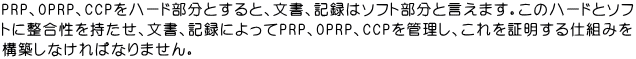 PRP、OPRP、CCPをハード部分とすると、文書、記録はソフト部分と言えます。このハードとソフトに整合性を持たせ、文書、記録によってPRP、OPRP、CCPを管理し、これを証明する仕組みを構築しなければなりません。